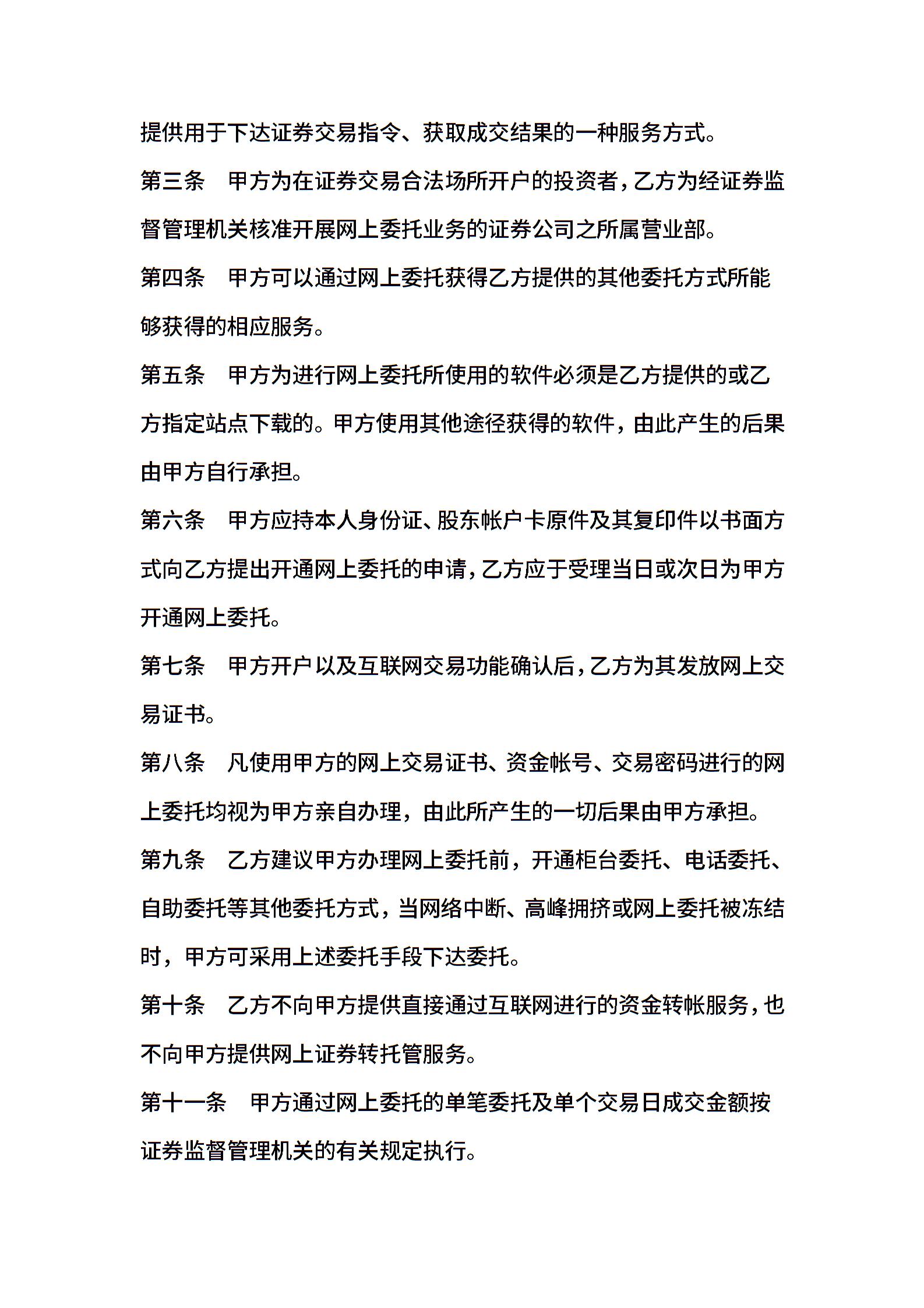 提供用于下达证券交易指令、获取成交结果的一种服务方式。

第三条　甲方为在证券交易合法场所开户的投资者，乙方为经证券监督管理机关核准开展网上委托业务的证券公司之所属营业部。

第四条　甲方可以通过网上委托获得乙方提供的其他委托方式所能够获得的相应服务。

第五条　甲方为进行网上委托所使用的软件必须是乙方提供的或乙方指定站点下载的。甲方使用其他途径获得的软件，由此产生的后果由甲方自行承担。

第六条　甲方应持本人身份证、股东帐户卡原件及其复印件以书面方式向乙方提出开通网上委托的申请，乙方应于受理当日或次日为甲方开通网上委托。

第七条　甲方开户以及互联网交易功能确认后，乙方为其发放网上交易证书。

第八条　凡使用甲方的网上交易证书、资金帐号、交易密码进行的网上委托均视为甲方亲自办理，由此所产生的一切后果由甲方承担。

第九条　乙方建议甲方办理网上委托前，开通柜台委托、电话委托、自助委托等其他委托方式，当网络中断、高峰拥挤或网上委托被冻结时，甲方可采用上述委托手段下达委托。

第十条　乙方不向甲方提供直接通过互联网进行的资金转帐服务，也不向甲方提供网上证券转托管服务。

第十一条　甲方通过网上委托的单笔委托及单个交易日成交金额按证券监督管理机关的有关规定执行。